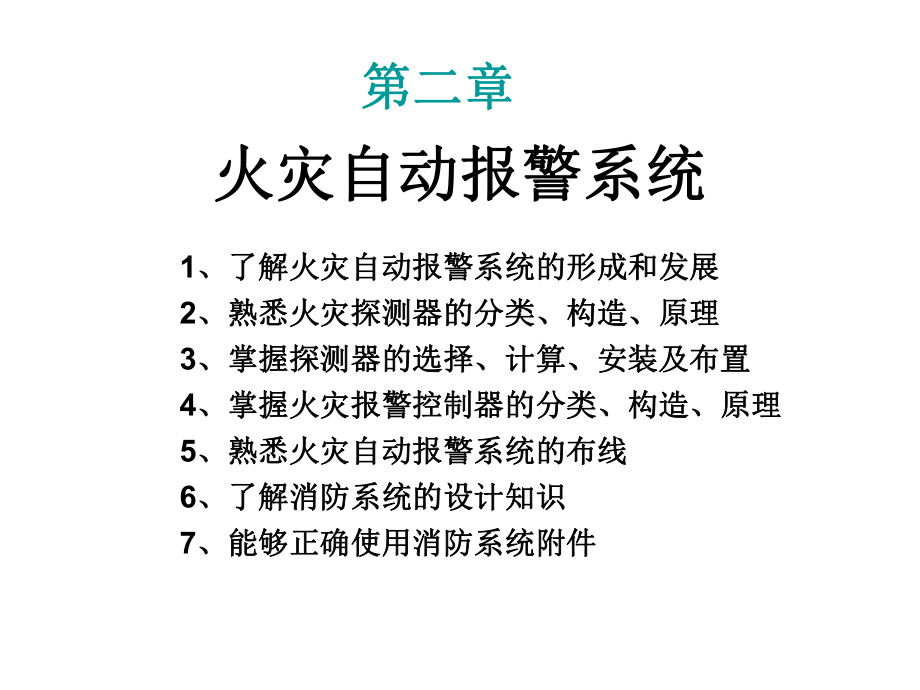 第二章

火灾自动报警系统

1、了解火灾自动报警系统的形成和发展
2、熟悉火灾探测器的分类、构造、原理
3、掌握探测器的选择、计算、安装及布置
4、掌握火灾报警控制器的分类、构造、原理
5、熟悉火灾自动报警系统的布线
6、了解消防系统的设计知识
7、能够正确使用消防系统附件